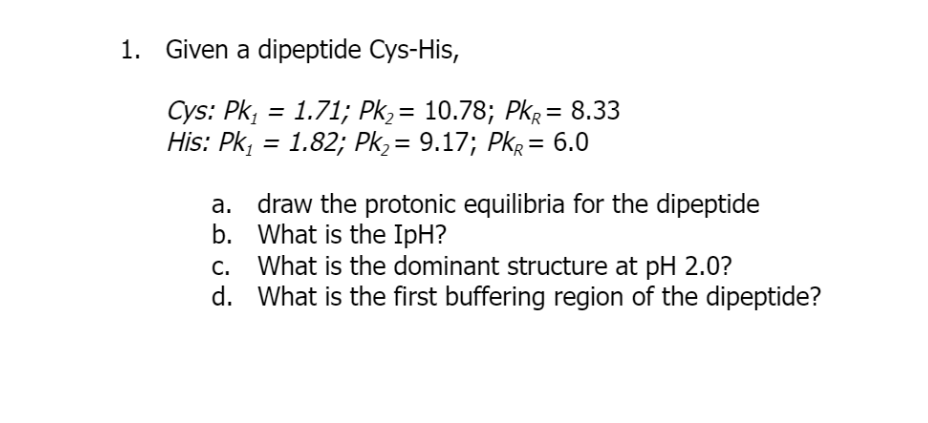 1. Given a dipeptide Cys-His,

Cys: $Pk_1 = 1.71$; $Pk_2 = 10.78$; $Pk_R = 8.33$
His: $Pk_1 = 1.82$; $Pk_2 = 9.17$; $Pk_R = 6.0$

a. draw the protonic equilibria for the dipeptide
b. What is the IpH?
c. What is the dominant structure at pH 2.0?
d. What is the first buffering region of the dipeptide?